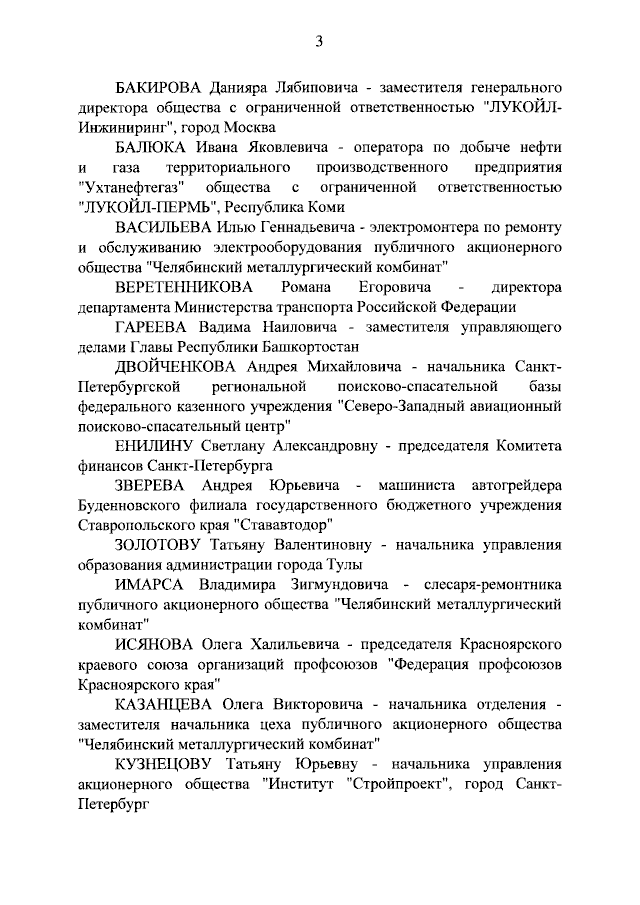 3

БАКИРОВА Данияра Лябиповича - заместителя генерального директора общества с ограниченной ответственностью "ЛУКОЙЛ-Инжиниринг", город Москва

БАЛЮКА Ивана Яковлевича - оператора по добыче нефти и газа территориального производственного предприятия "Ухтанефтегаз" общества с ограниченной ответственностью "ЛУКОЙЛ-ПЕРМЬ", Республика Коми

ВАСИЛЬЕВА Илью Геннадьевича - электромонтера по ремонту и обслуживанию электрооборудования публичного акционерного общества "Челябинский металлургический комбинат"

ВЕРЕТЕННИКОВА Романа Егоровича - директора департамента Министерства транспорта Российской Федерации

ГАРЕЕВА Вадима Наиловича - заместителя управляющего делами Главы Республики Башкортостан

ДВОЙЧЕНКОВА Андрея Михайловича - начальника Санкт-Петербургской региональной поисково-спасательной базы федерального казенного учреждения "Северо-Западный авиационный поисково-спасательный центр"

ЕНИЛИНУ Светлану Александровну - председателя Комитета финансов Санкт-Петербурга

ЗВЕРЕВА Андрея Юрьевича - машиниста автогрейдера Буденновского филиала государственного бюджетного учреждения Ставропольского края "Стававтодор"

ЗОЛОТОВУ Татьяну Валентиновну - начальника управления образования администрации города Тулы

ИМАРСА Владимира Зигмундовича - слесаря-ремонтника публичного акционерного общества "Челябинский металлургический комбинат"

ИСЯНОВА Олега Халильевича - председателя Красноярского краевого союза организаций профсоюзов "Федерация профсоюзов Красноярского края"

КАЗАНЦЕВА Олега Викторовича - начальника отделения - заместителя начальника цеха публичного акционерного общества "Челябинский металлургический комбинат"

КУЗНЕЦОВУ Татьяну Юрьевну - начальника управления акционерного общества "Институт "Стройпроект", город Санкт-Петербург